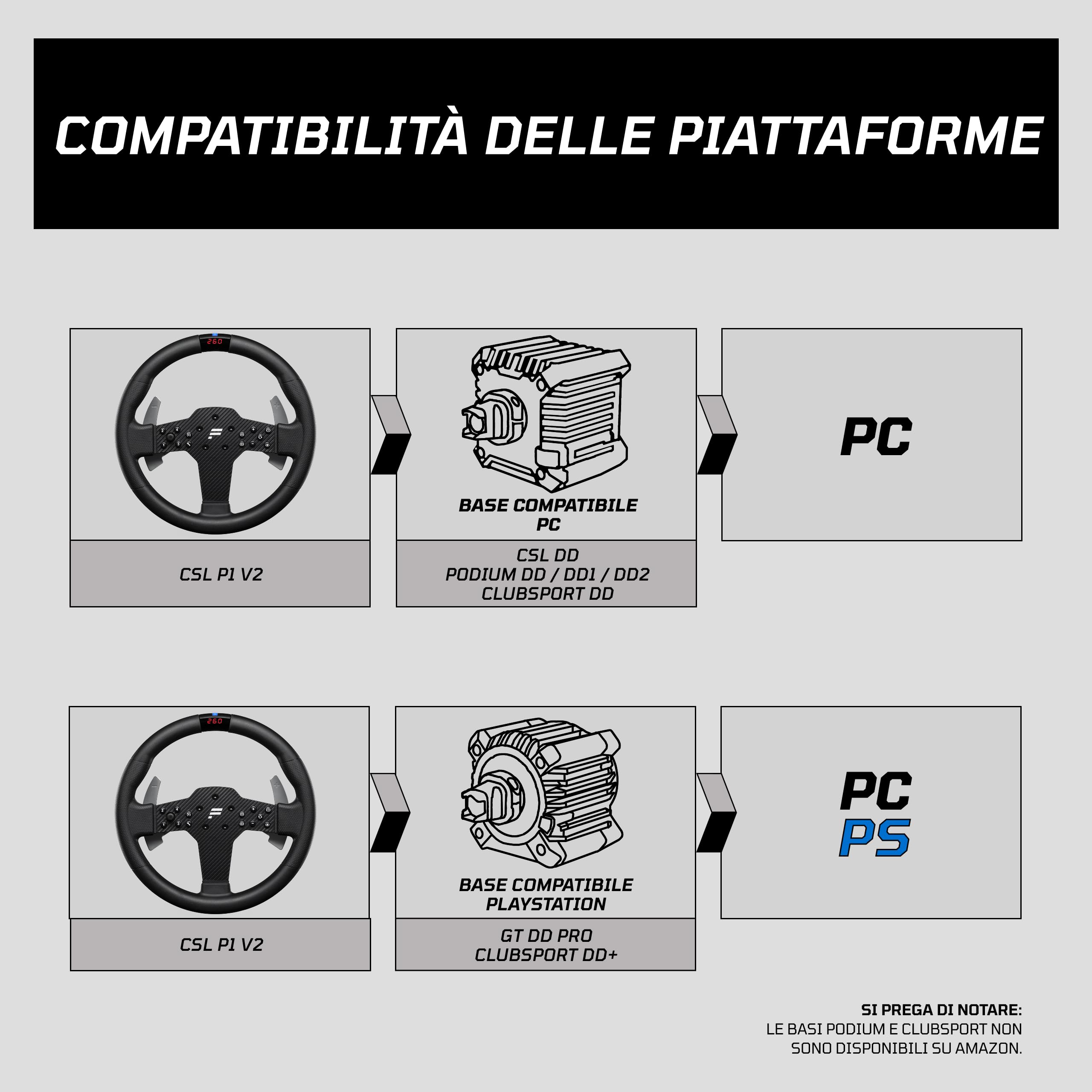 COMPATIBILITÀ DELLE PIATTAFORME

260

CSL P1 V2

BASE COMPATIBILE PC

CSL DD
PODIUM DD / DD1 / DD2
CLUBSPORT DD

PC

260

CSL P1 V2

BASE COMPATIBILE PLAYSTATION

GT DD PRO
CLUBSPORT DD+

PC
PS

SI PREGA DI NOTARE:
LE BASI PODIUM E CLUBSPORT NON SONO DISPONIBILI SU AMAZON.